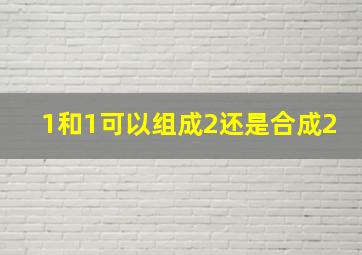 1和1可以组成2还是合成2